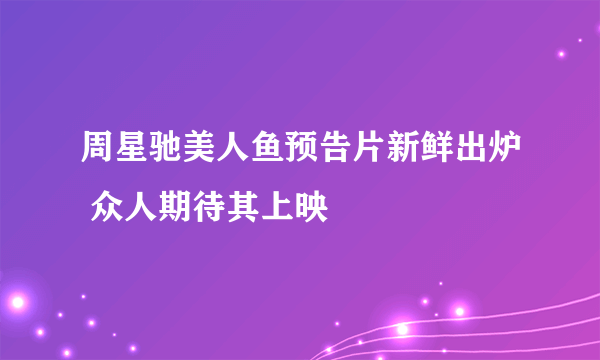 周星驰美人鱼预告片新鲜出炉 众人期待其上映